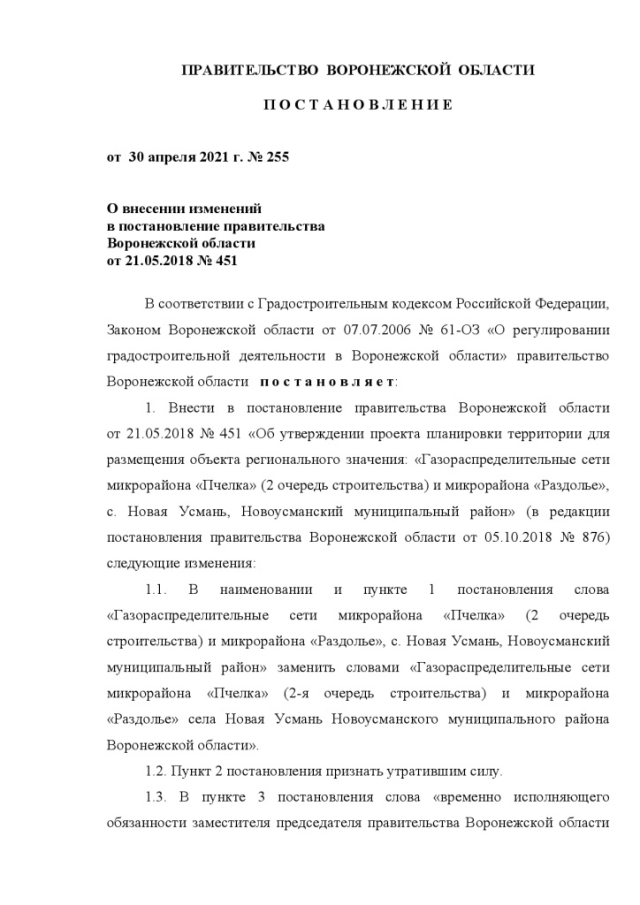 ПРАВИТЕЛЬСТВО ВОРОНЕЖСКОЙ ОБЛАСТИ

П О С Т А Н О В Л Е Н И Е

от 30 апреля 2021 г. № 255

О внесении изменений
в постановление правительства
Воронежской области
от 21.05.2018 № 451

В соответствии с Градостроительным кодексом Российской Федерации, Законом Воронежской области от 07.07.2006 № 61-ОЗ «О регулировании градостроительной деятельности в Воронежской области» правительство Воронежской области п о с т а н о в л я е т:

1. Внести в постановление правительства Воронежской области от 21.05.2018 № 451 «Об утверждении проекта планировки территории для размещения объекта регионального значения: «Газораспределительные сети микрорайона «Пчелка» (2 очередь строительства) и микрорайона «Раздолье», с. Новая Усмань, Новоусманский муниципальный район» (в редакции постановления правительства Воронежской области от 05.10.2018 № 876) следующие изменения:

1.1. В наименовании и пункте 1 постановления слова «Газораспределительные сети микрорайона «Пчелка» (2 очередь строительства) и микрорайона «Раздолье», с. Новая Усмань, Новоусманский муниципальный район» заменить словами «Газораспределительные сети микрорайона «Пчелка» (2-я очередь строительства) и микрорайона «Раздолье» села Новая Усмань Новоусманского муниципального района Воронежской области».

1.2. Пункт 2 постановления признать утратившим силу.

1.3. В пункте 3 постановления слова «временно исполняющего обязанности заместителя председателя правительства Воронежской области